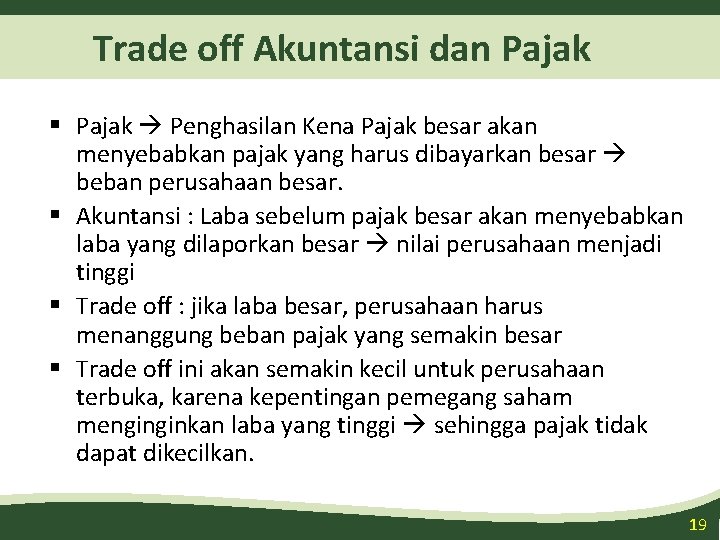 Trade off Akuntansi dan Pajak

▪ Pajak → Penghasilan Kena Pajak besar akan menyebabkan pajak yang harus dibayarkan besar → beban perusahaan besar.

▪ Akuntansi : Laba sebelum pajak besar akan menyebabkan laba yang dilaporkan besar → nilai perusahaan menjadi tinggi

▪ Trade off : jika laba besar, perusahaan harus menanggung beban pajak yang semakin besar

▪ Trade off ini akan semakin kecil untuk perusahaan terbuka, karena kepentingan pemegang saham menginginkan laba yang tinggi → sehingga pajak tidak dapat dikecilkan.

19